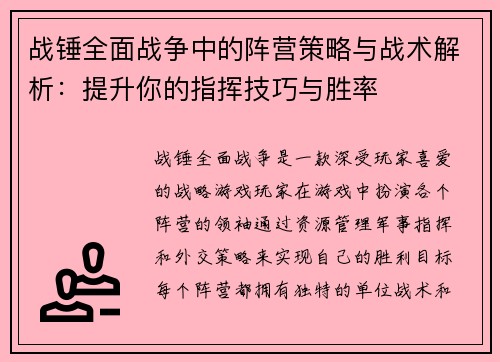 战锤全面战争中的阵营策略与战术解析：提升你的指挥技巧与胜率

战锤全面战争是一款深受玩家喜爱的战略游戏玩家在游戏中扮演各个阵营的领袖通过资源管理军事指挥和外交策略来实现自己的胜利目标每个阵营都拥有独特的单位战术和